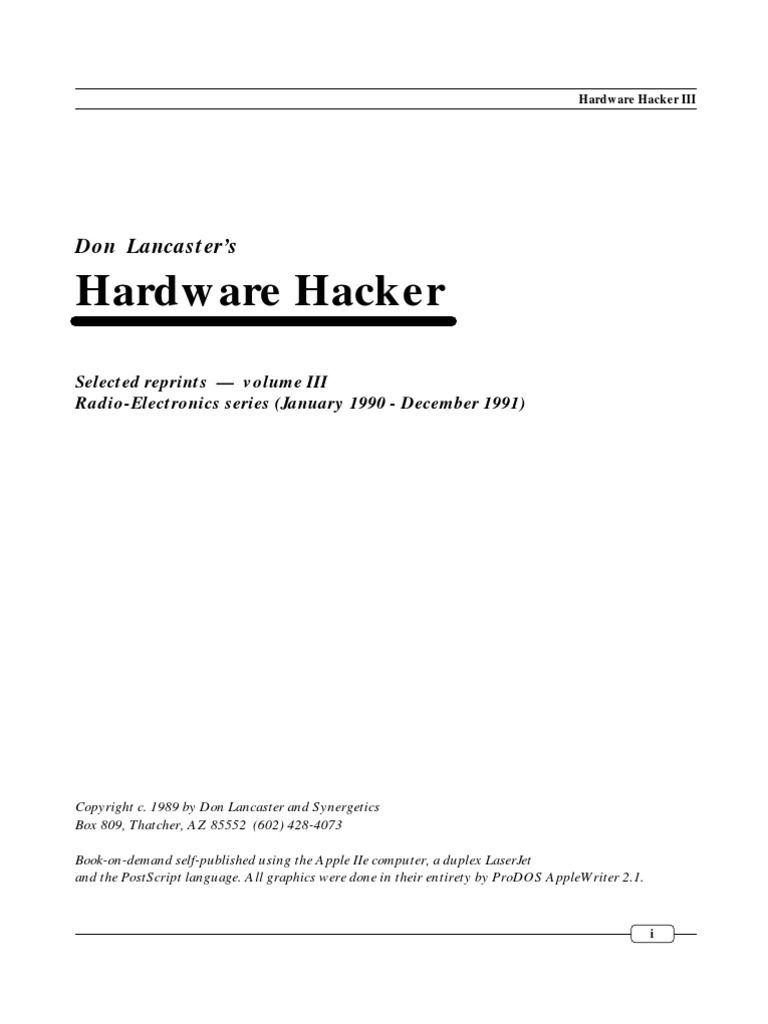 Hardware Hacker III

Don Lancaster's

Hardware Hacker

Selected reprints — volume III
Radio-Electronics series (January 1990 - December 1991)

Copyright c. 1989 by Don Lancaster and Synergetics
Box 809, Thatcher, AZ 85552 (602) 428-4073

Book-on-demand self-published using the Apple IIe computer, a duplex LaserJet and the PostScript language. All graphics were done in their entirety by ProDOS AppleWriter 2.1.

i